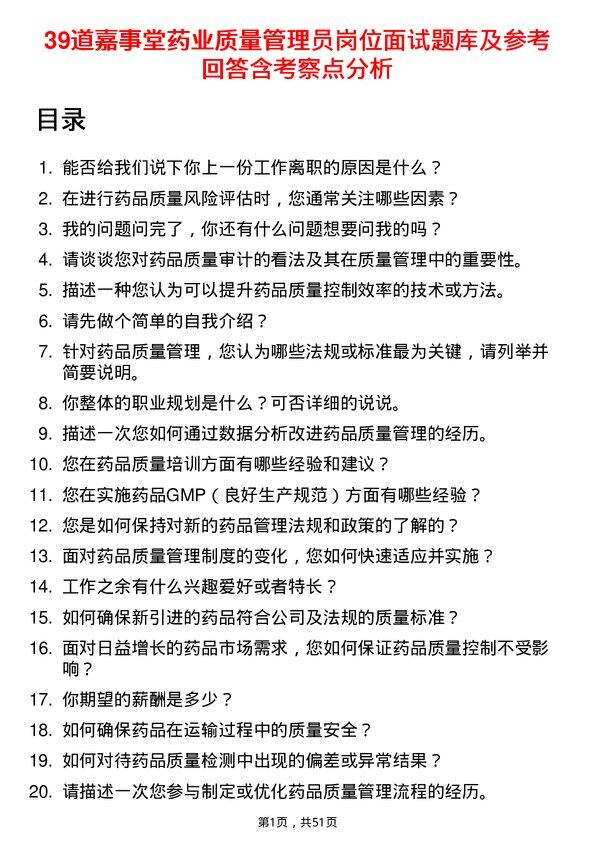 39道嘉事堂药业质量管理员岗位面试题库及参考回答含考察点分析

目录

1. 能否给我们说下你上一份工作离职的原因是什么？
2. 在进行药品质量风险评估时，您通常关注哪些因素？
3. 我的问题问完了，你还有什么问题想要问我的吗？
4. 请谈谈您对药品质量审计的看法及其在质量管理中的重要性。
5. 描述一种您认为可以提升药品质量控制效率的技术或方法。
6. 请先做个简单的自我介绍？
7. 针对药品质量管理，您认为哪些法规或标准最为关键，请列举并简要说明。
8. 你整体的职业规划是什么？可否详细的说说。
9. 描述一次您如何通过数据分析改进药品质量管理的经历。
10. 您在药品质量培训方面有哪些经验和建议？
11. 您在实施药品GMP（良好生产规范）方面有哪些经验？
12. 您是如何保持对新的药品管理法规和政策的了解的？
13. 面对药品质量管理制度的变化，您如何快速适应并实施？
14. 工作之余有什么兴趣爱好或者特长？
15. 如何确保新引进的药品符合公司及法规的质量标准？
16. 面对日益增长的药品市场需求，您如何保证药品质量控制不受影响？
17. 你期望的薪酬是多少？
18. 如何确保药品在运输过程中的质量安全？
19. 如何对待药品质量检测中出现的偏差或异常结果？
20. 请描述一次您参与制定或优化药品质量管理流程的经历。

第1页，共51页